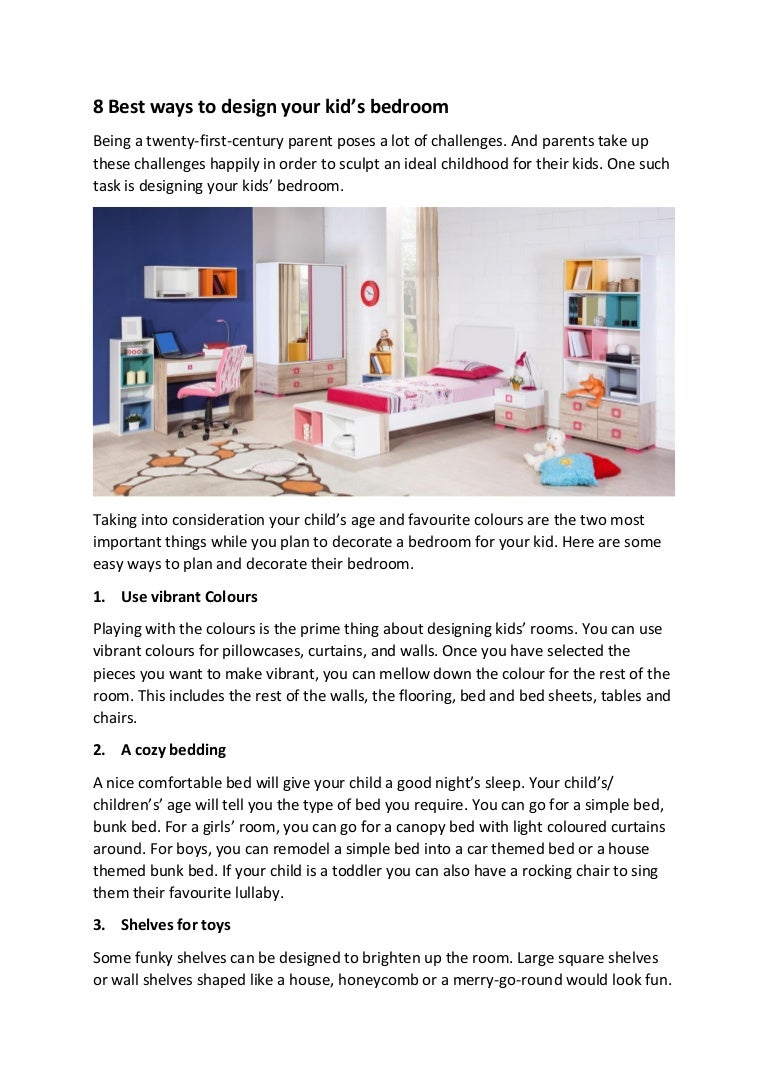 8 Best ways to design your kid's bedroom

Being a twenty-first-century parent poses a lot of challenges. And parents take up these challenges happily in order to sculpt an ideal childhood for their kids. One such task is designing your kids' bedroom.

Taking into consideration your child's age and favourite colours are the two most important things while you plan to decorate a bedroom for your kid. Here are some easy ways to plan and decorate their bedroom.

1. Use vibrant Colours

Playing with the colours is the prime thing about designing kids' rooms. You can use vibrant colours for pillowcases, curtains, and walls. Once you have selected the pieces you want to make vibrant, you can mellow down the colour for the rest of the room. This includes the rest of the walls, the flooring, bed and bed sheets, tables and chairs.

2. A cozy bedding

A nice comfortable bed will give your child a good night's sleep. Your child's/ children's' age will tell you the type of bed you require. You can go for a simple bed, bunk bed. For a girls' room, you can go for a canopy bed with light coloured curtains around. For boys, you can remodel a simple bed into a car themed bed or a house themed bunk bed. If your child is a toddler you can also have a rocking chair to sing them their favourite lullaby.

3. Shelves for toys

Some funky shelves can be designed to brighten up the room. Large square shelves or wall shelves shaped like a house, honeycomb or a merry-go-round would look fun.